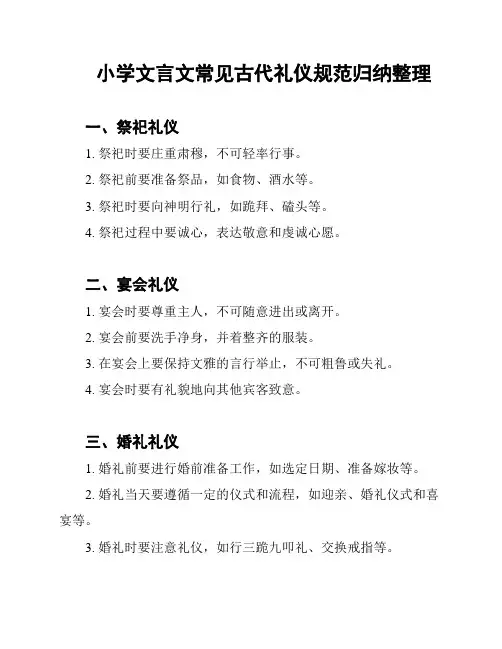 小学文言文常见古代礼仪规范归纳整理

一、祭祀礼仪

1. 祭祀时要庄重肃穆，不可轻率行事。

2. 祭祀前要准备祭品，如食物、酒水等。

3. 祭祀时要向神明行礼，如跪拜、磕头等。

4. 祭祀过程中要诚心，表达敬意和虔诚心愿。

二、宴会礼仪

1. 宴会时要尊重主人，不可随意进出或离开。

2. 宴会前要洗手净身，并着整齐的服装。

3. 在宴会上要保持文雅的言行举止，不可粗鲁或失礼。

4. 宴会时要有礼貌地向其他宾客致意。

三、婚礼礼仪

1. 婚礼前要进行婚前准备工作，如选定日期、准备嫁妆等。

2. 婚礼当天要遵循一定的仪式和流程，如迎亲、婚礼仪式和喜宴等。

3. 婚礼时要注意礼仪，如行三跪九叩礼、交换戒指等。